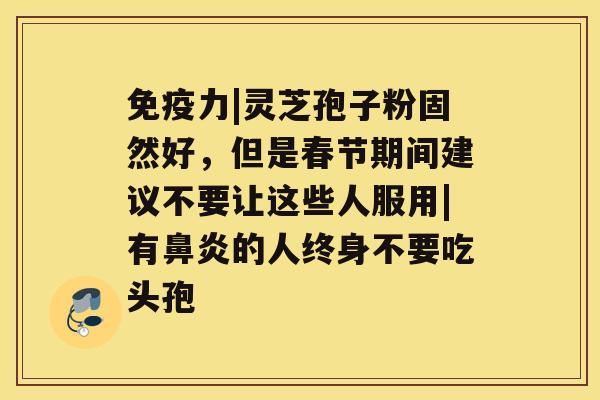 免疫力|灵芝孢子粉固然好，但是春节期间建议不要让这些人服用|有鼻炎的人终身不要吃头孢